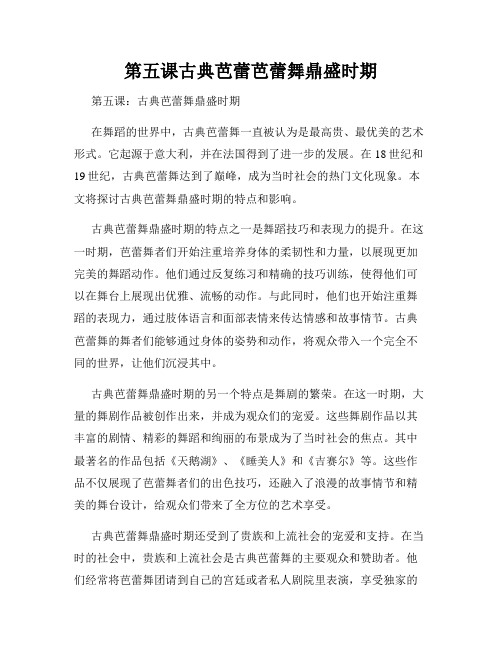 第五课古典芭蕾芭蕾舞鼎盛时期

第五课：古典芭蕾舞鼎盛时期

在舞蹈的世界中，古典芭蕾舞一直被认为是最高贵、最优美的艺术形式。它起源于意大利，并在法国得到了进一步的发展。在18世纪和19世纪，古典芭蕾舞达到了巅峰，成为当时社会的热门文化现象。本文将探讨古典芭蕾舞鼎盛时期的特点和影响。

古典芭蕾舞鼎盛时期的特点之一是舞蹈技巧和表现力的提升。在这一时期，芭蕾舞者们开始注重培养身体的柔韧性和力量，以展现更加完美的舞蹈动作。他们通过反复练习和精确的技巧训练，使得他们可以在舞台上展现出优雅、流畅的动作。与此同时，他们也开始注重舞蹈的表现力，通过肢体语言和面部表情来传达情感和故事情节。古典芭蕾舞的舞者们能够通过身体的姿势和动作，将观众带入一个完全不同的世界，让他们沉浸其中。

古典芭蕾舞鼎盛时期的另一个特点是舞剧的繁荣。在这一时期，大量的舞剧作品被创作出来，并成为观众们的宠爱。这些舞剧作品以其丰富的剧情、精彩的舞蹈和绚丽的布景成为了当时社会的焦点。其中最著名的作品包括《天鹅湖》、《睡美人》和《吉赛尔》等。这些作品不仅展现了芭蕾舞者们的出色技巧，还融入了浪漫的故事情节和精美的舞台设计，给观众们带来了全方位的艺术享受。

古典芭蕾舞鼎盛时期还受到了贵族和上流社会的宠爱和支持。在当时的社会中，贵族和上流社会是古典芭蕾舞的主要观众和赞助者。他们经常将芭蕾舞团请到自己的宫廷或者私人剧院里表演，享受独家的